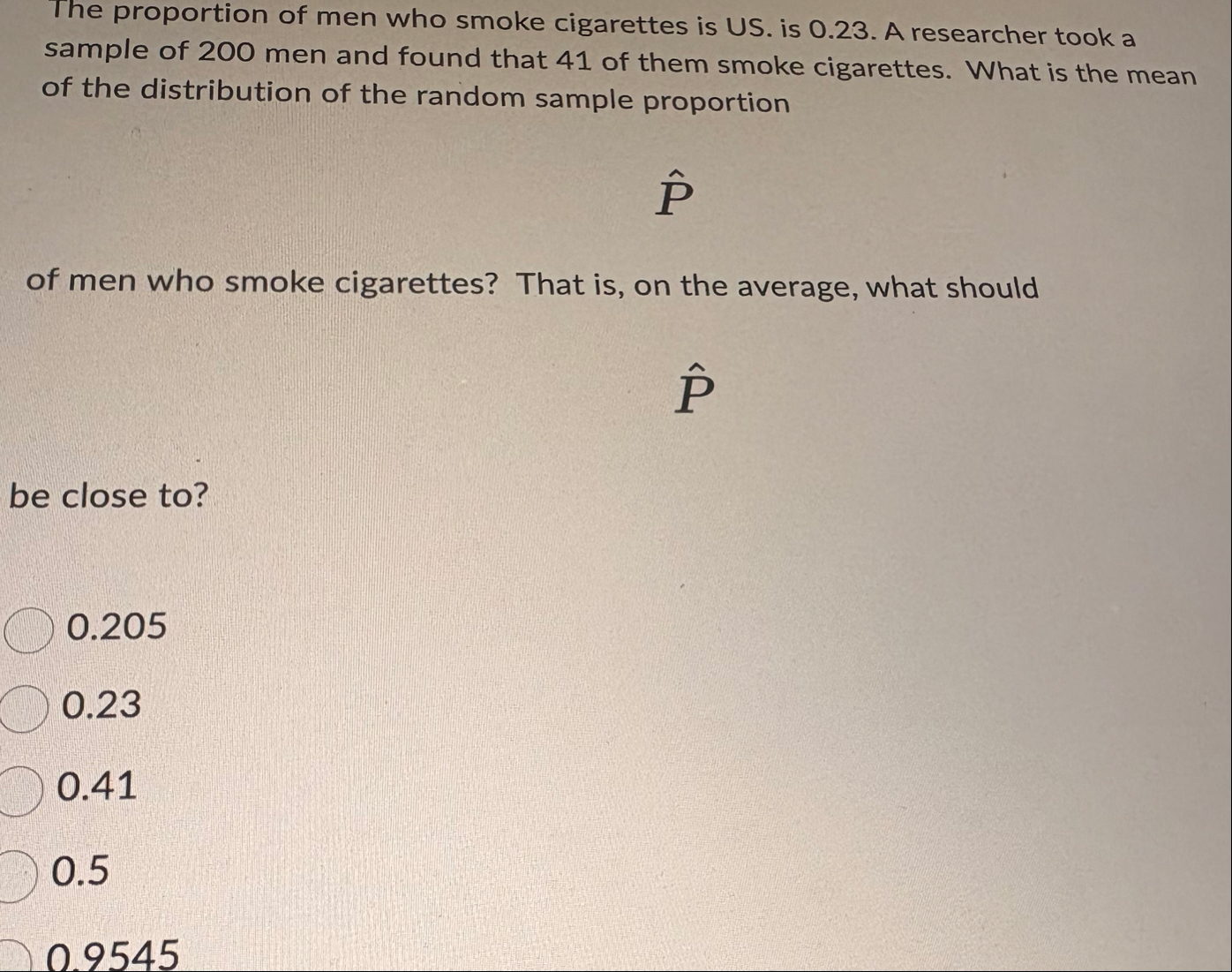 The proportion of men who smoke cigarettes is US. is 0.23. A researcher took a sample of 200 men and found that 41 of them smoke cigarettes. What is the mean of the distribution of the random sample proportion

$\hat{P}$

of men who smoke cigarettes? That is, on the average, what should

$\hat{P}$

be close to?

0.205

0.23

0.41

0.5

0.9545